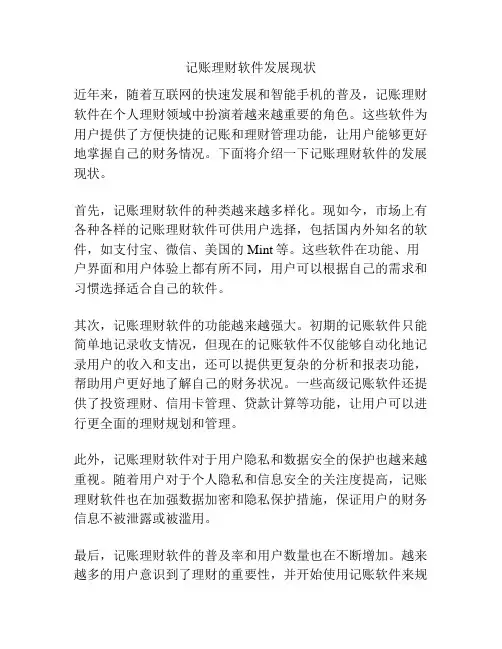 记账理财软件发展现状

近年来，随着互联网的快速发展和智能手机的普及，记账理财软件在个人理财领域中扮演着越来越重要的角色。这些软件为用户提供了方便快捷的记账和理财管理功能，让用户能够更好地掌握自己的财务情况。下面将介绍一下记账理财软件的发展现状。

首先，记账理财软件的种类越来越多样化。现如今，市场上有各种各样的记账理财软件可供用户选择，包括国内外知名的软件，如支付宝、微信、美国的 Mint 等。这些软件在功能、用户界面和用户体验上都有所不同，用户可以根据自己的需求和习惯选择适合自己的软件。

其次，记账理财软件的功能越来越强大。初期的记账软件只能简单地记录收支情况，但现在的记账软件不仅能够自动化地记录用户的收入和支出，还可以提供更复杂的分析和报表功能，帮助用户更好地了解自己的财务状况。一些高级记账软件还提供了投资理财、信用卡管理、贷款计算等功能，让用户可以进行更全面的理财规划和管理。

此外，记账理财软件对于用户隐私和数据安全的保护也越来越重视。随着用户对于个人隐私和信息安全的关注度提高，记账理财软件也在加强数据加密和隐私保护措施，保证用户的财务信息不被泄露或被滥用。

最后，记账理财软件的普及率和用户数量也在不断增加。越来越多的用户意识到了理财的重要性，并开始使用记账软件来规